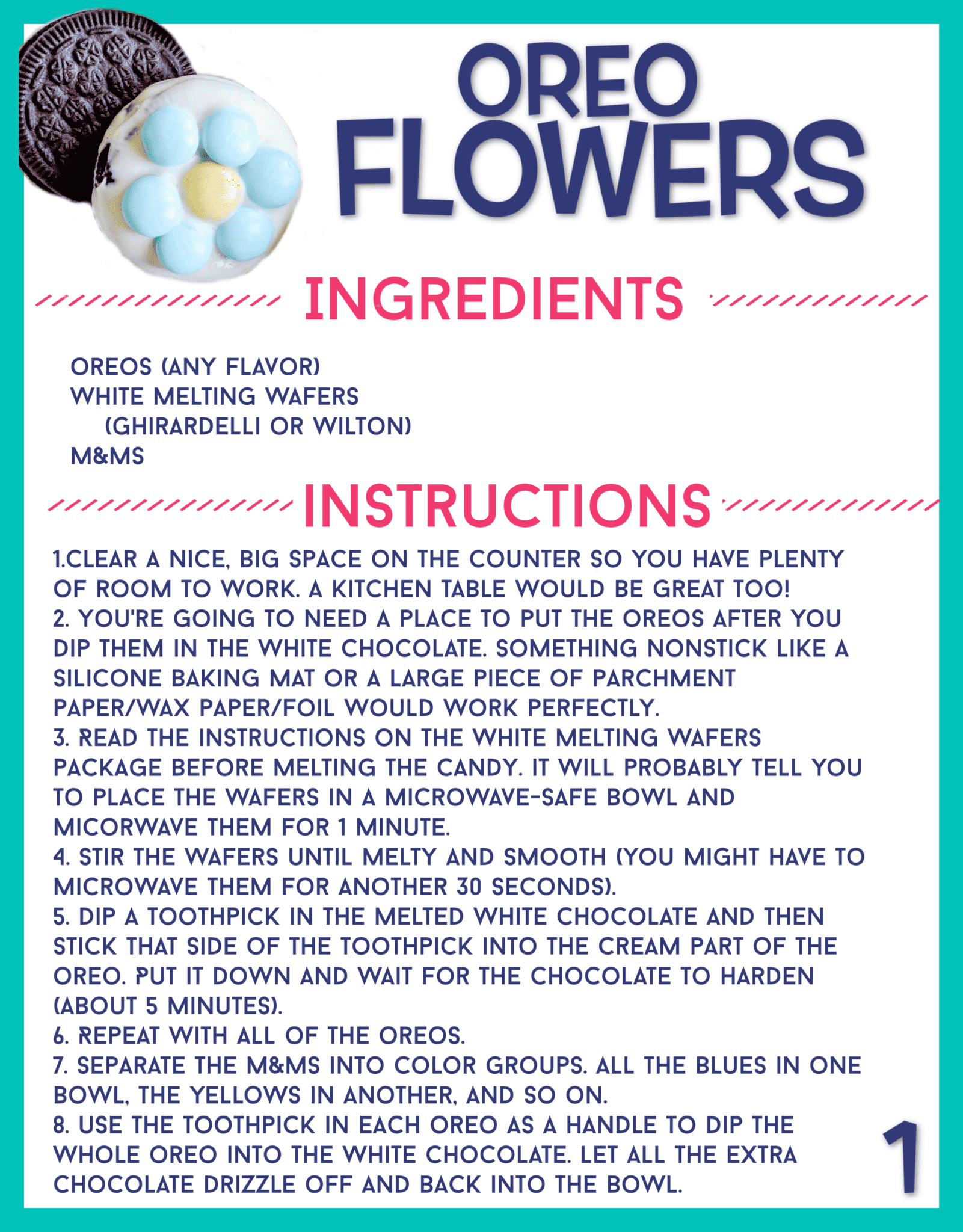 OREO FLOWERS

INGREDIENTS

OREOS (ANY FLAVOR)
WHITE MELTING WAFERS
(GHIRARDELLI OR WILTON)
M&MS

INSTRUCTIONS

1.CLEAR A NICE, BIG SPACE ON THE COUNTER SO YOU HAVE PLENTY OF ROOM TO WORK. A KITCHEN TABLE WOULD BE GREAT TOO!
2. YOU'RE GOING TO NEED A PLACE TO PUT THE OREOS AFTER YOU DIP THEM IN THE WHITE CHOCOLATE. SOMETHING NONSTICK LIKE A SILICONE BAKING MAT OR A LARGE PIECE OF PARCHMENT PAPER/WAX PAPER/FOIL WOULD WORK PERFECTLY.
3. READ THE INSTRUCTIONS ON THE WHITE MELTING WAFERS PACKAGE BEFORE MELTING THE CANDY. IT WILL PROBABLY TELL YOU TO PLACE THE WAFERS IN A MICROWAVE-SAFE BOWL AND MICORWAVE THEM FOR 1 MINUTE.
4. STIR THE WAFERS UNTIL MELTY AND SMOOTH (YOU MIGHT HAVE TO MICROWAVE THEM FOR ANOTHER 30 SECONDS).
5. DIP A TOOTHPICK IN THE MELTED WHITE CHOCOLATE AND THEN STICK THAT SIDE OF THE TOOTHPICK INTO THE CREAM PART OF THE OREO. PUT IT DOWN AND WAIT FOR THE CHOCOLATE TO HARDEN (ABOUT 5 MINUTES).
6. REPEAT WITH ALL OF THE OREOS.
7. SEPARATE THE M&MS INTO COLOR GROUPS. ALL THE BLUES IN ONE BOWL, THE YELLOWS IN ANOTHER, AND SO ON.
8. USE THE TOOTHPICK IN EACH OREO AS A HANDLE TO DIP THE WHOLE OREO INTO THE WHITE CHOCOLATE. LET ALL THE EXTRA CHOCOLATE DRIZZLE OFF AND BACK INTO THE BOWL.

1